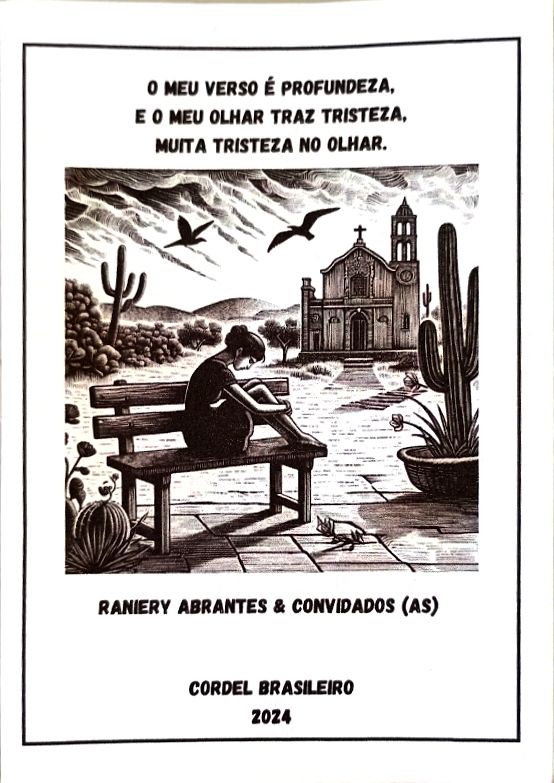 O MEU VERSO É PROFUNDEZA,
E O MEU OLHAR TRAZ TRISTEZA,
MUITA TRISTEZA NO OLHAR.

RANIERY ABRANTES & CONVIDADOS (AS)

CORDEL BRASILEIRO
2024